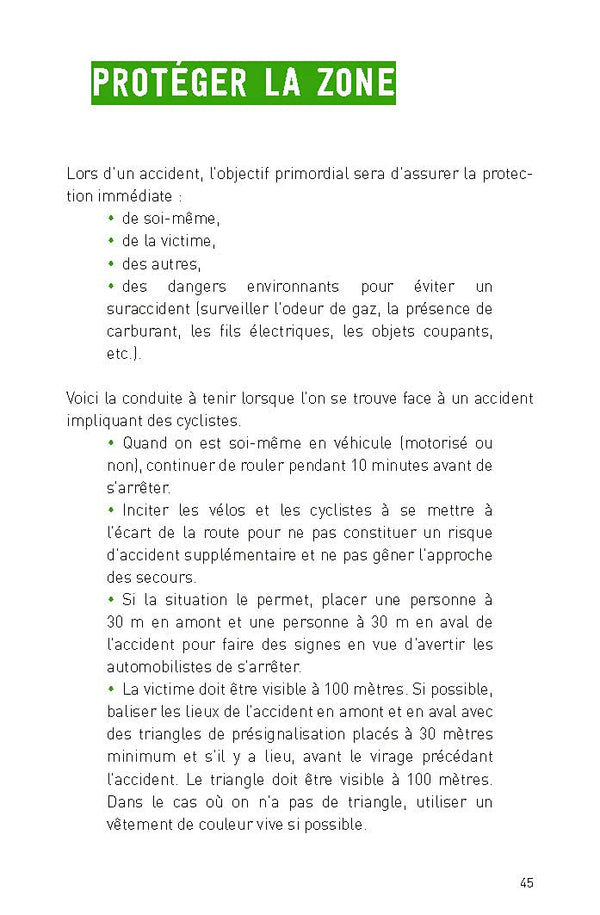 PROTÉGER LA ZONE

Lors d'un accident, l'objectif primordial sera d'assurer la protection immédiate :
• de soi-même,
• de la victime,
• des autres,
• des dangers environnants pour éviter un suraccident (surveiller l'odeur de gaz, la présence de carburant, les fils électriques, les objets coupants, etc.).

Voici la conduite à tenir lorsque l'on se trouve face à un accident impliquant des cyclistes.
• Quand on est soi-même en véhicule (motorisé ou non), continuer de rouler pendant 10 minutes avant de s'arrêter.
• Inciter les vélos et les cyclistes à se mettre à l'écart de la route pour ne pas constituer un risque d'accident supplémentaire et ne pas gêner l'approche des secours.
• Si la situation le permet, placer une personne à 30 m en amont et une personne à 30 m en aval de l'accident pour faire des signes en vue d'avertir les automobilistes de s'arrêter.
• La victime doit être visible à 100 mètres. Si possible, baliser les lieux de l'accident en amont et en aval avec des triangles de présignalisation placés à 30 mètres minimum et s'il y a lieu, avant le virage précédant l'accident. Le triangle doit être visible à 100 mètres. Dans le cas où on n'a pas de triangle, utiliser un vêtement de couleur vive si possible.

45